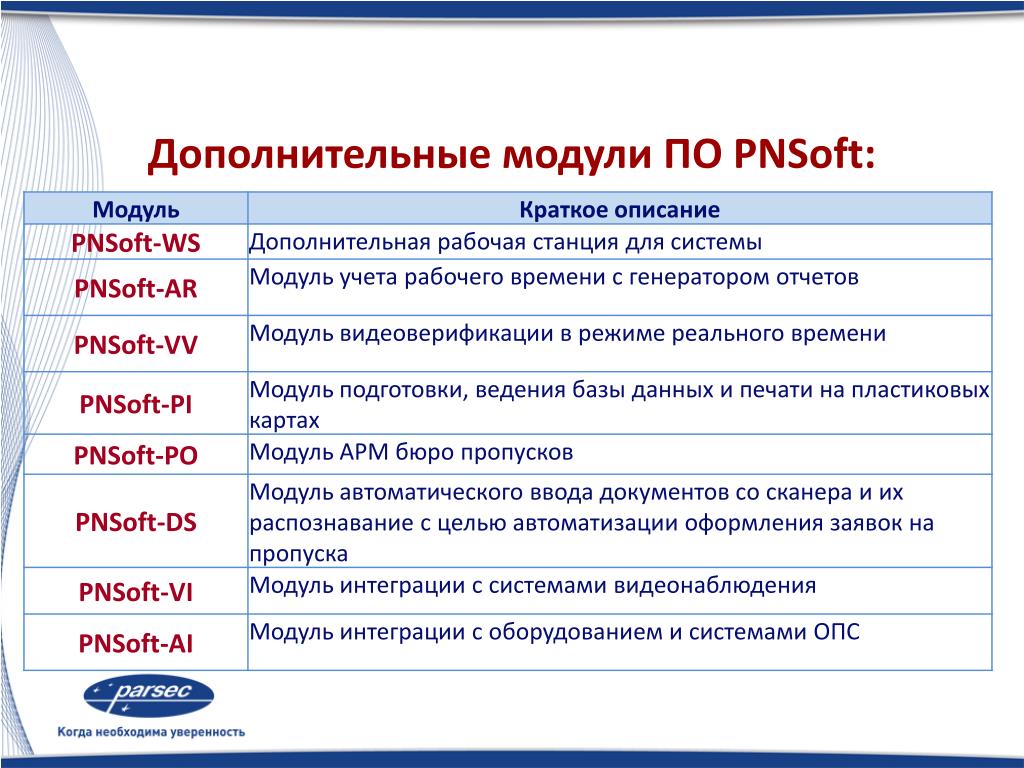 Дополнительные модули ПО PNSoft:

| Модуль | Краткое описание |
|---|---|
| PNSoft-WS | Дополнительная рабочая станция для системы |
| PNSoft-AR | Модуль учета рабочего времени с генератором отчетов |
| PNSoft-VV | Модуль видеоверификации в режиме реального времени |
| PNSoft-PI | Модуль подготовки, ведения базы данных и печати на пластиковых картах |
| PNSoft-PO | Модуль АРМ бюро пропусков |
| PNSoft-DS | Модуль автоматического ввода документов со сканера и их распознавание с целью автоматизации оформления заявок на пропуска |
| PNSoft-VI | Модуль интеграции с системами видеонаблюдения |
| PNSoft-AI | Модуль интеграции с оборудованием и системами ОПС |

parsec
Когда необходима уверенность